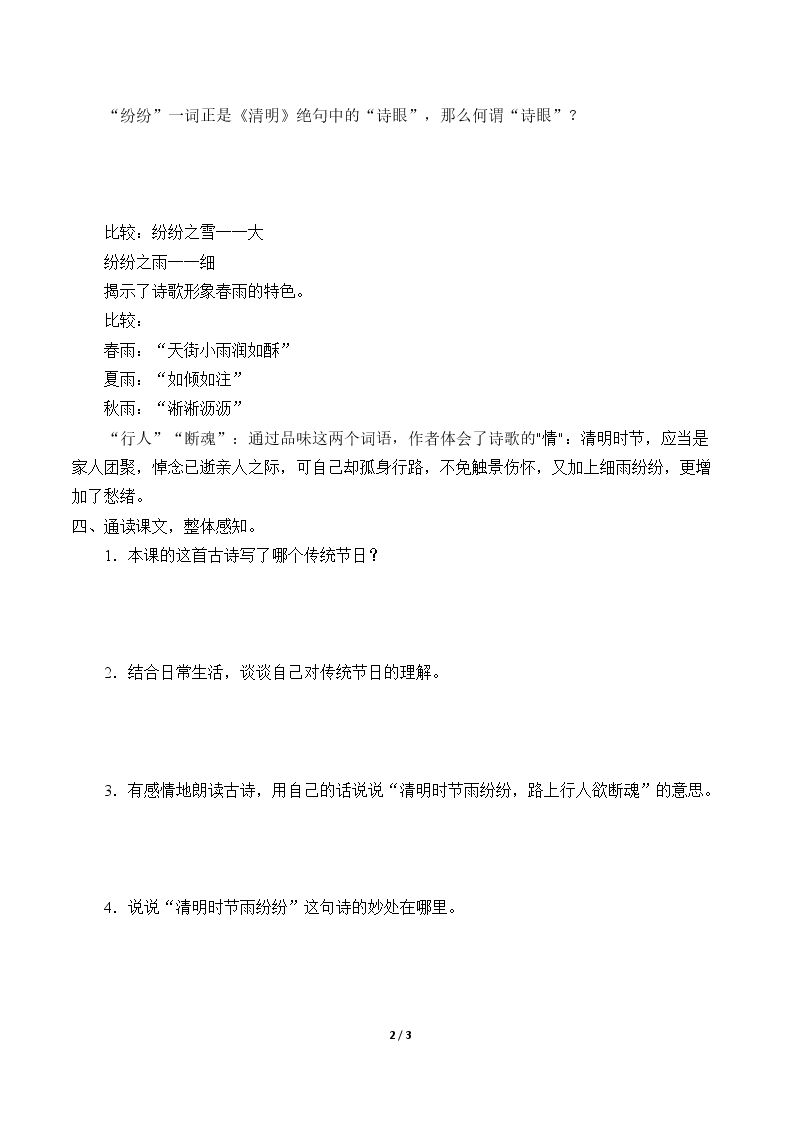 “纷纷”一词正是《清明》绝句中的“诗眼”，那么何谓“诗眼”？

比较：纷纷之雪——大

纷纷之雨——细

揭示了诗歌形象春雨的特色。

比较：

春雨：“天街小雨润如酥”

夏雨：“如倾如注”

秋雨：“淅淅沥沥”

“行人”“断魂”：通过品味这两个词语，作者体会了诗歌的“情”：清明时节，应当是家人团聚，悼念已逝亲人之际，可自己却孤身行路，不免触景伤怀，又加上细雨纷纷，更增加了愁绪。

四、通读课文，整体感知。

1.本课的这首古诗写了哪个传统节日？

2.结合日常生活，谈谈自己对传统节日的理解。

3.有感情地朗读古诗，用自己的话说说“清明时节雨纷纷，路上行人欲断魂”的意思。

4.说说“清明时节雨纷纷”这句诗的妙处在哪里。

2 / 3